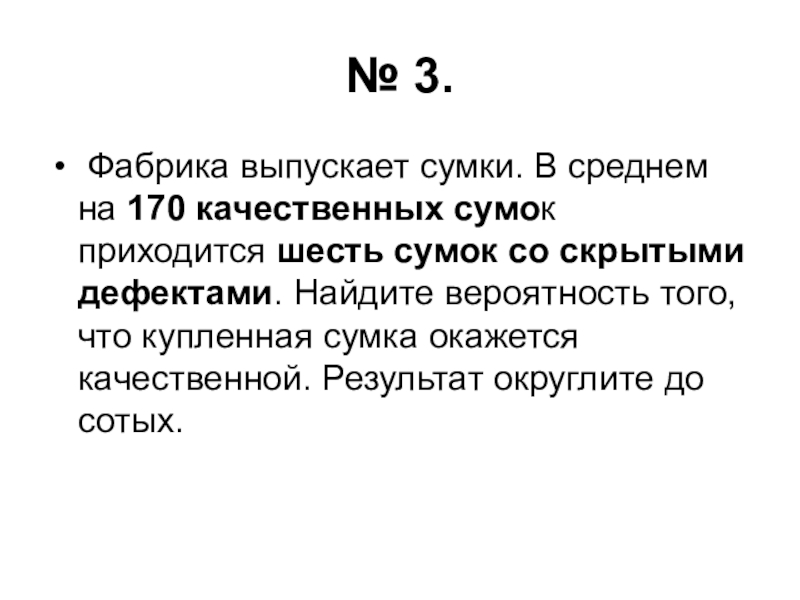 № 3.

• Фабрика выпускает сумки. В среднем на 170 качественных сумок приходится шесть сумок со скрытыми дефектами. Найдите вероятность того, что купленная сумка окажется качественной. Результат округлите до сотых.